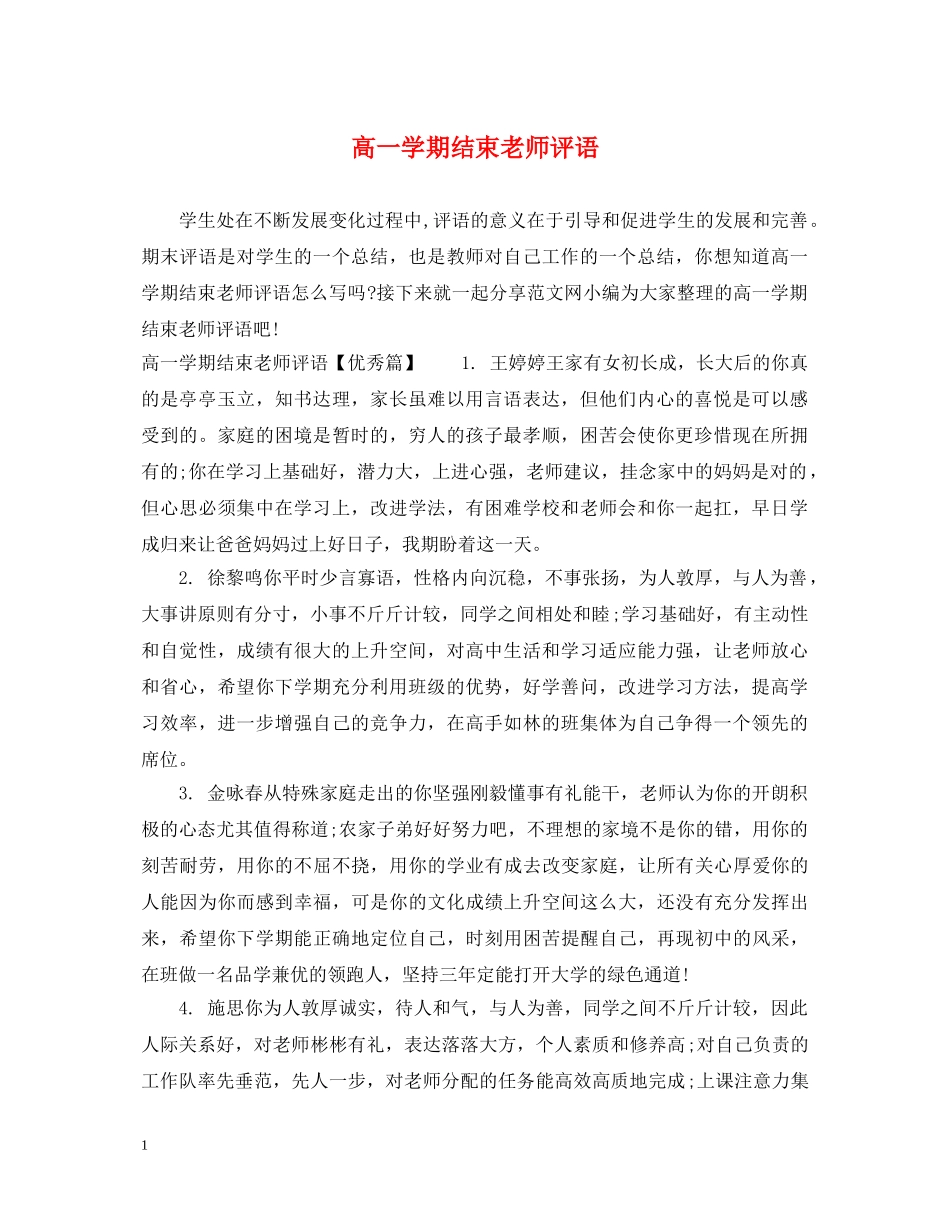 高一学期结束老师评语

学生处在不断发展变化过程中,评语的意义在于引导和促进学生的发展和完善。期末评语是对学生的一个总结，也是教师对自己工作的一个总结，你想知道高一学期结束老师评语怎么写吗?接下来就一起分享范文网小编为大家整理的高一学期结束老师评语吧!

高一学期结束老师评语【优秀篇】　　1. 王婷婷王家有女初长成，长大后的你真的是亭亭玉立，知书达理，家长虽难以用言语表达，但他们内心的喜悦是可以感受到的。家庭的困境是暂时的，穷人的孩子最孝顺，困苦会使你更珍惜现在所拥有的;你在学习上基础好，潜力大，上进心强，老师建议，挂念家中的妈妈是对的，但心思必须集中在学习上，改进学法，有困难学校和老师会和你一起扛，早日学成归来让爸爸妈妈过上好日子，我期盼着这一天。

2. 徐黎鸣你平时少言寡语，性格内向沉稳，不事张扬，为人敦厚，与人为善，大事讲原则有分寸，小事不斤斤计较，同学之间相处和睦;学习基础好，有主动性和自觉性，成绩有很大的上升空间，对高中生活和学习适应能力强，让老师放心和省心，希望你下学期充分利用班级的优势，好学善问，改进学习方法，提高学习效率，进一步增强自己的竞争力，在高手如林的班集体为自己争得一个领先的席位。

3. 金咏春从特殊家庭走出的你坚强刚毅懂事有礼能干，老师认为你的开朗积极的心态尤其值得称道;农家子弟好好努力吧，不理想的家境不是你的错，用你的刻苦耐劳，用你的不屈不挠，用你的学业有成去改变家庭，让所有关心厚爱你的人能因为你而感到幸福，可是你的文化成绩上升空间这么大，还没有充分发挥出来，希望你下学期能正确地定位自己，时刻用困苦提醒自己，再现初中的风采，在班做一名品学兼优的领跑人，坚持三年定能打开大学的绿色通道!

4. 施思你为人敦厚诚实，待人和气，与人为善，同学之间不斤斤计较，因此人际关系好，对老师彬彬有礼，表达落落大方，个人素质和修养高;对自己负责的工作队率先垂范，先人一步，对老师分配的任务能高效高质地完成;上课注意力集

1